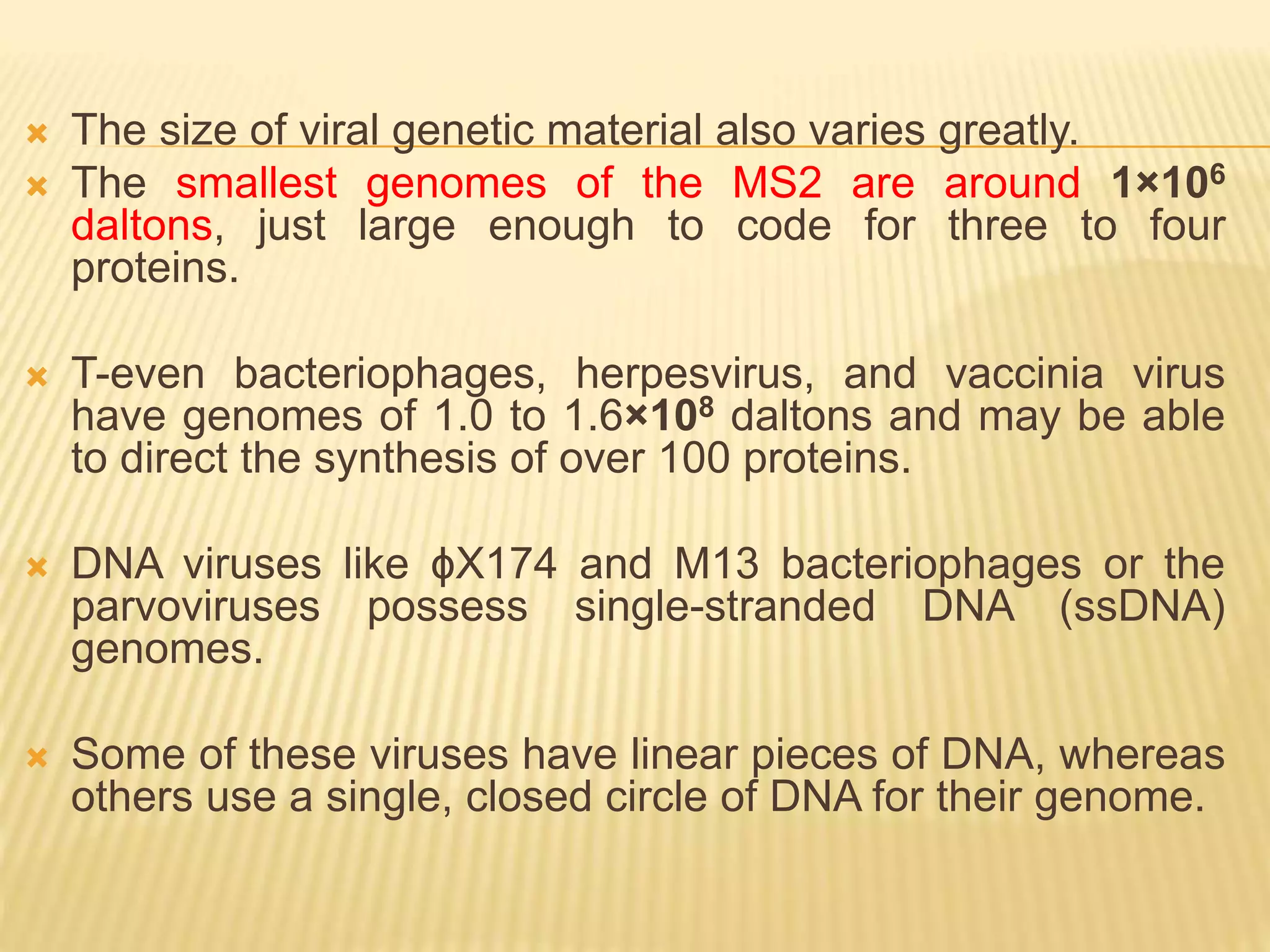 The size of viral genetic material also varies greatly.

The smallest genomes of the MS2 are around $1\times10^6$ daltons, just large enough to code for three to four proteins.

T-even bacteriophages, herpesvirus, and vaccinia virus have genomes of 1.0 to $1.6\times10^8$ daltons and may be able to direct the synthesis of over 100 proteins.

DNA viruses like ϕX174 and M13 bacteriophages or the parvoviruses possess single-stranded DNA (ssDNA) genomes.

Some of these viruses have linear pieces of DNA, whereas others use a single, closed circle of DNA for their genome.